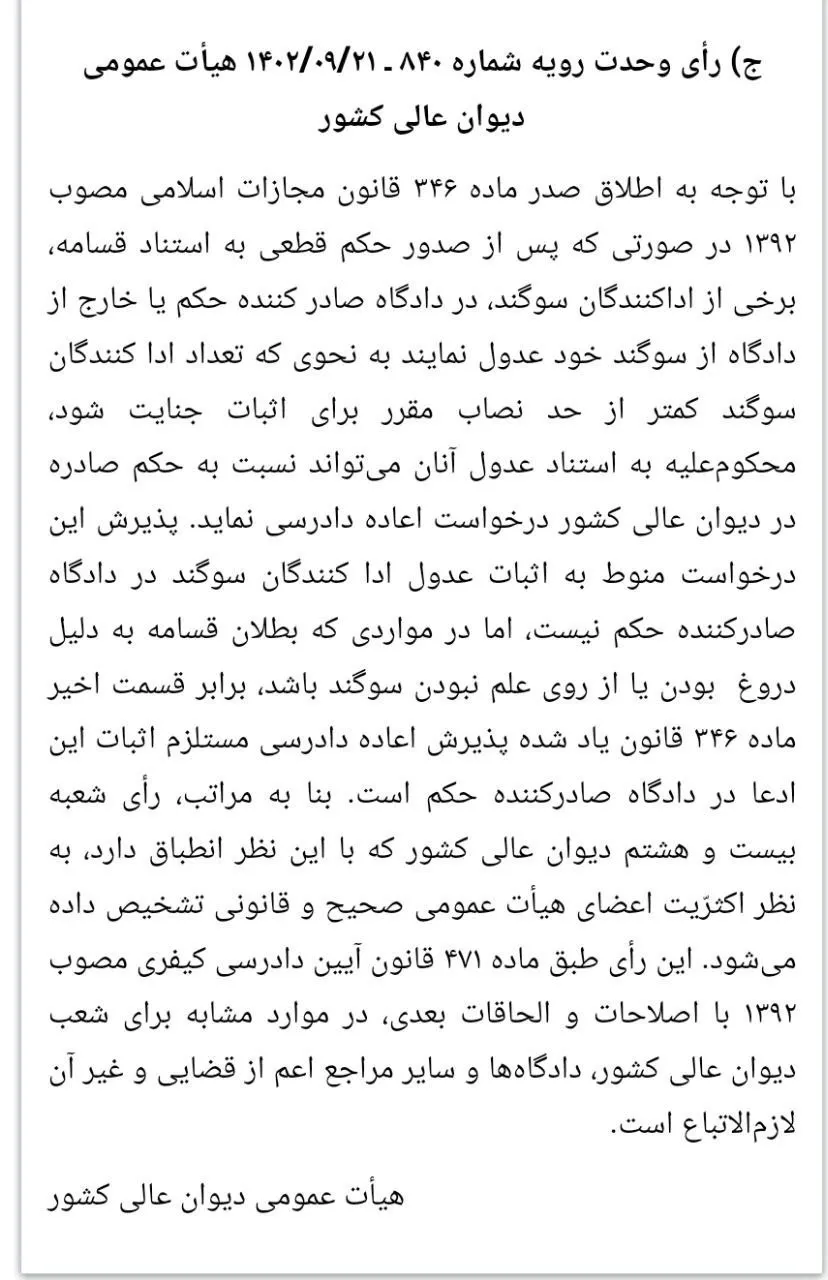 ج) رأی وحدت رویه شماره ۸۴۰ ـ ۱۴۰۲/۰۹/۲۱ هیأت عمومی دیوان عالی کشور

با توجه به اطلاق صدر ماده ۳۴۶ قانون مجازات اسلامی مصوب ۱۳۹۲ در صورتی که پس از صدور حکم قطعی به استناد قسامه، برخی از اداکنندگان سوگند، در دادگاه صادر کننده حکم یا خارج از دادگاه از سوگند خود عدول نمایند به نحوی که تعداد ادا کنندگان سوگند کمتر از حد نصاب مقرر برای اثبات جنایت شود، محکوم‌علیه به استناد عدول آنان می‌تواند نسبت به حکم صادره در دیوان عالی کشور درخواست اعاده دادرسی نماید. پذیرش این درخواست منوط به اثبات عدول ادا کنندگان سوگند در دادگاه صادرکننده حکم نیست، اما در مواردی که بطلان قسامه به دلیل دروغ بودن یا از روی علم نبودن سوگند باشد، برابر قسمت اخیر ماده ۳۴۶ قانون یاد شده پذیرش اعاده دادرسی مستلزم اثبات این ادعا در دادگاه صادرکننده حکم است. بنا به مراتب، رأی شعبه بیست و هشتم دیوان عالی کشور که با این نظر انطباق دارد، به نظر اکثرّیت اعضای هیأت عمومی صحیح و قانونی تشخیص داده می‌شود. این رأی طبق ماده ۴۷۱ قانون آیین دادرسی کیفری مصوب ۱۳۹۲ با اصلاحات و الحاقات بعدی، در موارد مشابه برای شعب دیوان عالی کشور، دادگاه‌ها و سایر مراجع اعم از قضایی و غیر آن لازم‌الاتباع است.

هیأت عمومی دیوان عالی کشور